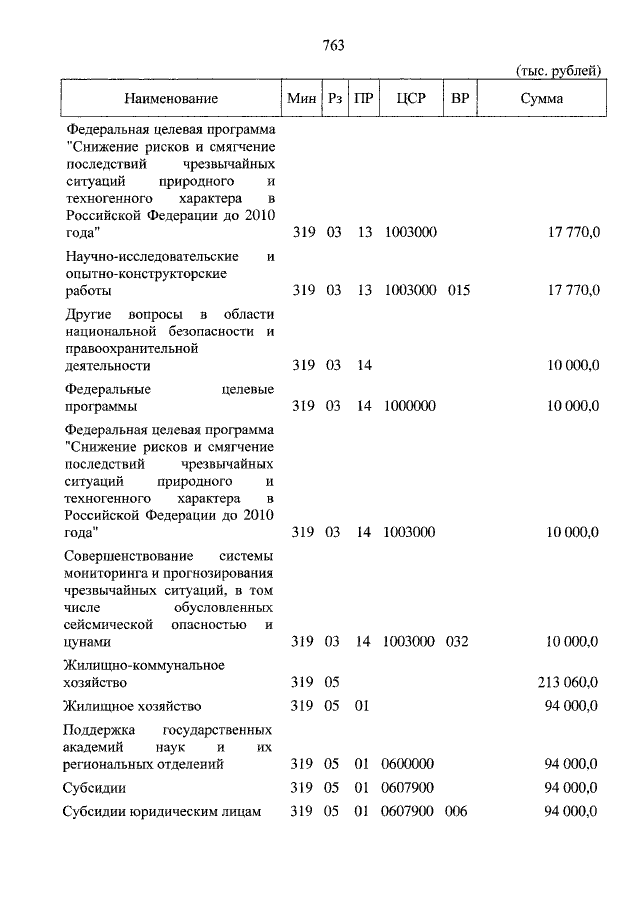 763

(тыс. рублей)

| Наименование | Мин | Рз | ПР | ЦСР | ВР | Сумма |
|---|---|---|---|---|---|---|
| Федеральная целевая программа "Снижение рисков и смягчение последствий чрезвычайных ситуаций природного и техногенного характера в Российской Федерации до 2010 года" | 319 | 03 | 13 | 1003000 | | 17 770,0 |
| Научно-исследовательские и опытно-конструкторские работы | 319 | 03 | 13 | 1003000 | 015 | 17 770,0 |
| Другие вопросы в области национальной безопасности и правоохранительной деятельности | 319 | 03 | 14 | | | 10 000,0 |
| Федеральные целевые программы | 319 | 03 | 14 | 1000000 | | 10 000,0 |
| Федеральная целевая программа "Снижение рисков и смягчение последствий чрезвычайных ситуаций природного и техногенного характера в Российской Федерации до 2010 года" | 319 | 03 | 14 | 1003000 | | 10 000,0 |
| Совершенствование системы мониторинга и прогнозирования чрезвычайных ситуаций, в том числе обусловленных сейсмической опасностью и цунами | 319 | 03 | 14 | 1003000 | 032 | 10 000,0 |
| Жилищно-коммунальное хозяйство | 319 | 05 | | | | 213 060,0 |
| Жилищное хозяйство | 319 | 05 | 01 | | | 94 000,0 |
| Поддержка государственных академий наук и их региональных отделений | 319 | 05 | 01 | 0600000 | | 94 000,0 |
| Субсидии | 319 | 05 | 01 | 0607900 | | 94 000,0 |
| Субсидии юридическим лицам | 319 | 05 | 01 | 0607900 | 006 | 94 000,0 |